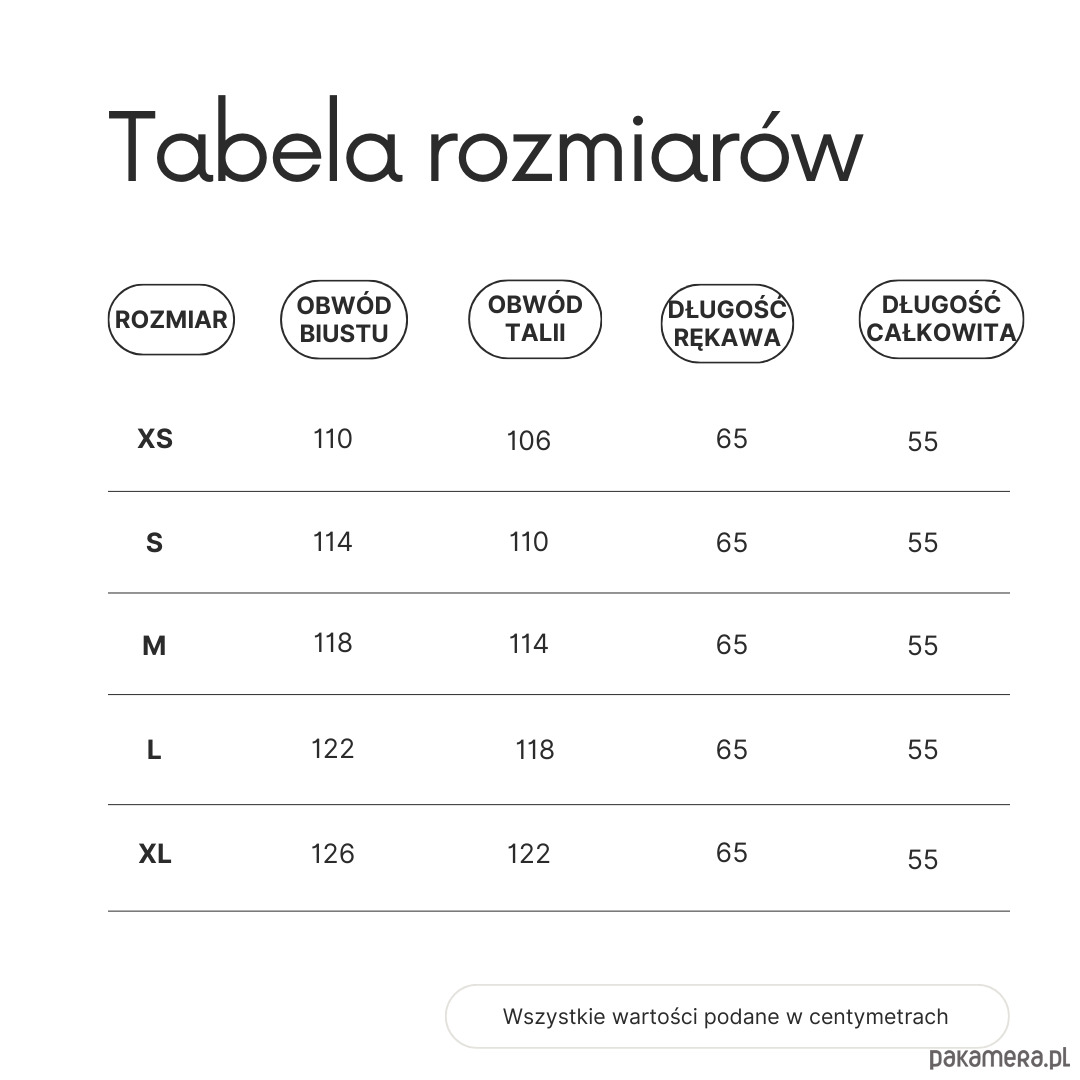 Tabela rozmiarów

| ROZMIAR | OBWÓD BIUSTU | OBWÓD TALII | DŁUGOŚĆ RĘKAWA | DŁUGOŚĆ CAŁKOWITA |
|---|---|---|---|---|
| XS | 110 | 106 | 65 | 55 |
| S | 114 | 110 | 65 | 55 |
| M | 118 | 114 | 65 | 55 |
| L | 122 | 118 | 65 | 55 |
| XL | 126 | 122 | 65 | 55 |

Wszystkie wartości podane w centymetrach

pakamera.pl